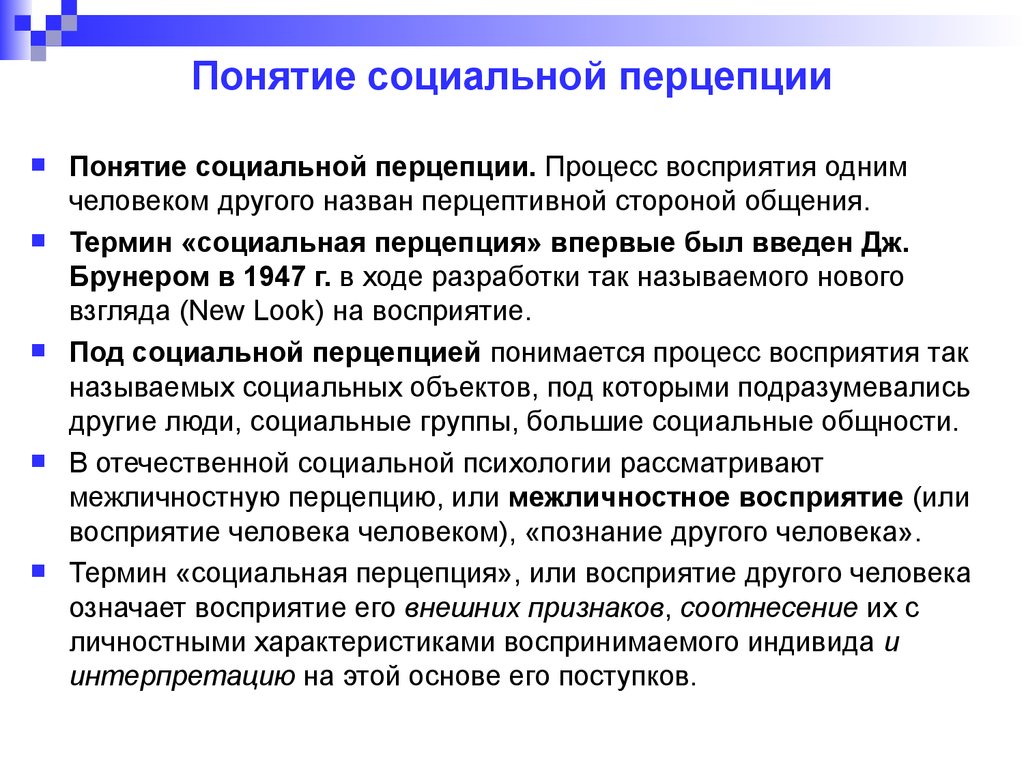 Понятие социальной перцепции

Понятие социальной перцепции. Процесс восприятия одним человеком другого назван перцептивной стороной общения.

Термин «социальная перцепция» впервые был введен Дж. Брунером в 1947 г. в ходе разработки так называемого нового взгляда (New Look) на восприятие.

Под социальной перцепцией понимается процесс восприятия так называемых социальных объектов, под которыми подразумевались другие люди, социальные группы, большие социальные общности.

В отечественной социальной психологии рассматривают межличностную перцепцию, или межличностное восприятие (или восприятие человека человеком), «познание другого человека».

Термин «социальная перцепция», или восприятие другого человека означает восприятие его внешних признаков, соотнесение их с личностными характеристиками воспринимаемого индивида и интерпретацию на этой основе его поступков.